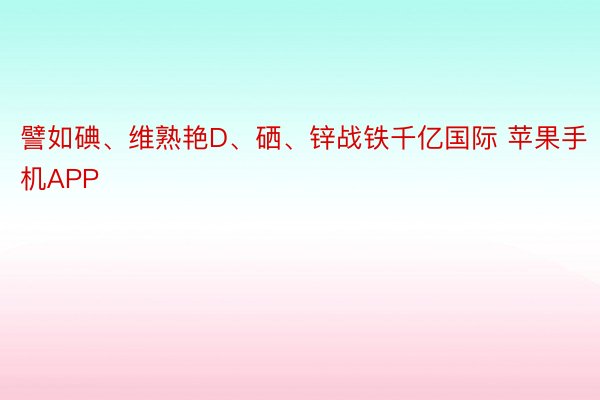 譬如碘、维熟艳D、硒、锌战铁千亿国际 苹果手机APP